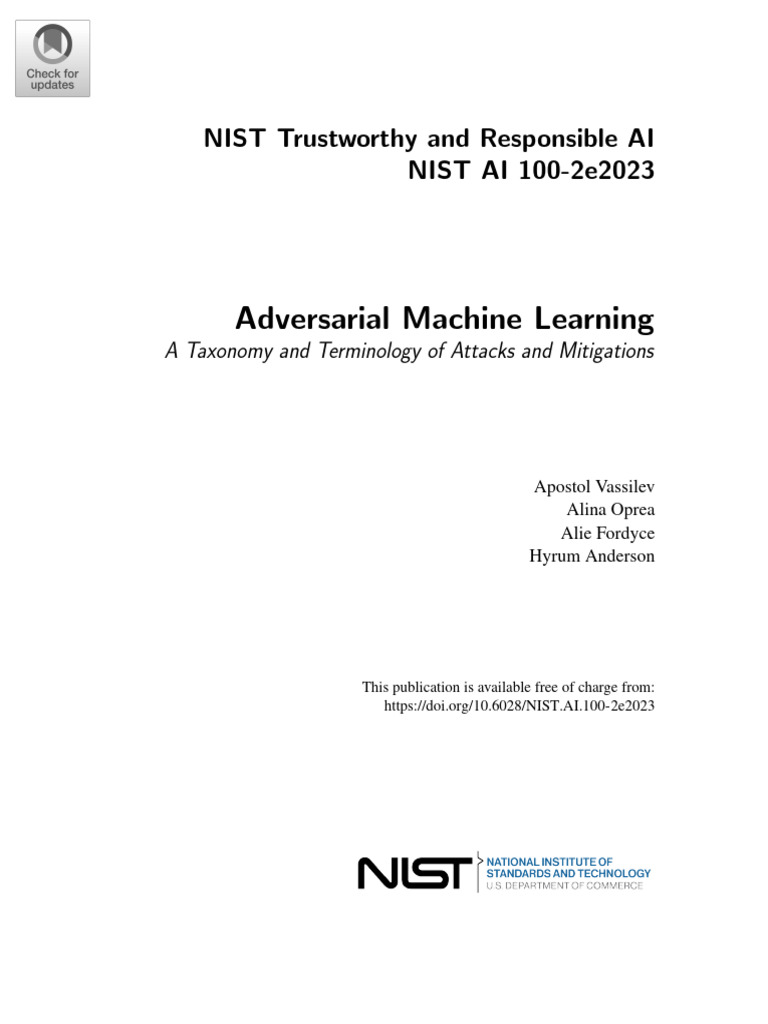 Check for updates

NIST Trustworthy and Responsible AI
NIST AI 100-2e2023

Adversarial Machine Learning
A Taxonomy and Terminology of Attacks and Mitigations

Apostol Vassilev
Alina Oprea
Alie Fordyce
Hyrum Anderson

This publication is available free of charge from:
https://doi.org/10.6028/NIST.AI.100-2e2023

NIST NATIONAL INSTITUTE OF STANDARDS AND TECHNOLOGY
U.S. DEPARTMENT OF COMMERCE